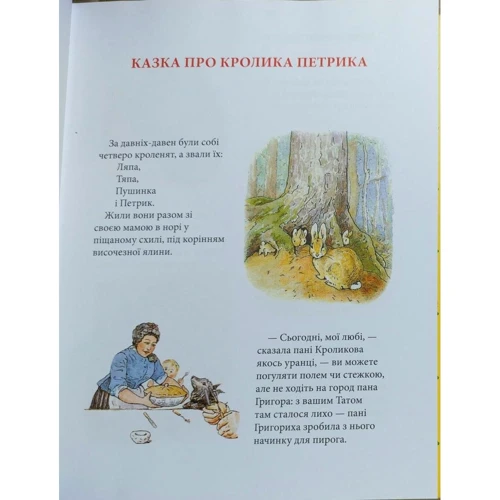 КАЗКА ПРО КРОЛИКА ПЕТРИКА

За давніх-давен були собі четверо кроленят, а звали їх:
Ляпа,
Тяпа,
Пушинка
і Петрик.
Жили вони разом зі своєю мамою в норі у піщаному схилі, під корінням височезної ялини.

— Сьогодні, мої любі, — сказала пані Кроликова якось уранці, — ви можете погуляти полем чи стежкою, але не ходіть на город пана Ґриґора: з вашим Татом там сталося лихо — пані Ґриґориха зробила з нього начинку для пирога.